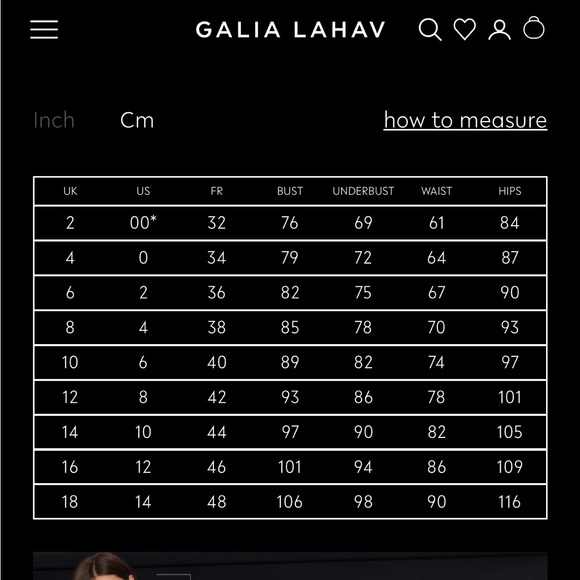 GALIA LAHAV

Inch Cm how to measure

| UK | US | FR | BUST | UNDERBUST | WAIST | HIPS |
|---|---|---|---|---|---|---|
| 2 | 00* | 32 | 76 | 69 | 61 | 84 |
| 4 | 0 | 34 | 79 | 72 | 64 | 87 |
| 6 | 2 | 36 | 82 | 75 | 67 | 90 |
| 8 | 4 | 38 | 85 | 78 | 70 | 93 |
| 10 | 6 | 40 | 89 | 82 | 74 | 97 |
| 12 | 8 | 42 | 93 | 86 | 78 | 101 |
| 14 | 10 | 44 | 97 | 90 | 82 | 105 |
| 16 | 12 | 46 | 101 | 94 | 86 | 109 |
| 18 | 14 | 48 | 106 | 98 | 90 | 116 |